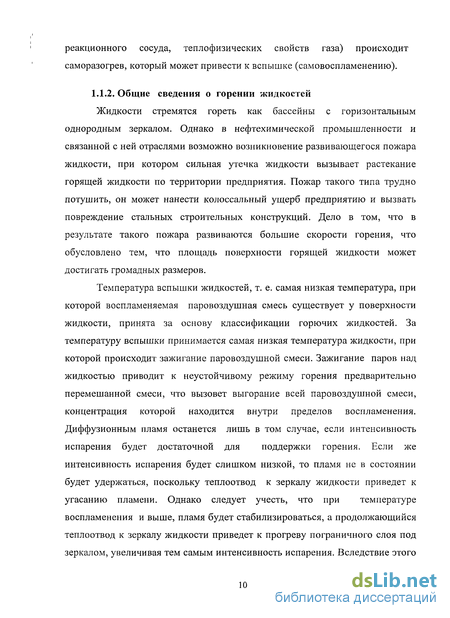 реакционного сосуда, теплофизических свойств газа) происходит саморазогрев, который может привести к вспышке (самовоспламенению).

1.1.2. Общие сведения о горении жидкостей

Жидкости стремятся гореть как бассейны с горизонтальным однородным зеркалом. Однако в нефтехимической промышленности и связанной с ней отраслями возможно возникновение развивающегося пожара жидкости, при котором сильная утечка жидкости вызывает растекание горящей жидкости по территории предприятия. Пожар такого типа трудно потушить, он может нанести колоссальный ущерб предприятию и вызвать повреждение стальных строительных конструкций. Дело в том, что в результате такого пожара развиваются большие скорости горения, что обусловлено тем, что площадь поверхности горящей жидкости может достигать громадных размеров.

Температура вспышки жидкостей, т. е. самая низкая температура, при которой воспламеняемая паровоздушная смесь существует у поверхности жидкости, принята за основу классификации горючих жидкостей. За температуру вспышки принимается самая низкая температура жидкости, при которой происходит зажигание паровоздушной смеси. Зажигание паров над жидкостью приводит к неустойчивому режиму горения предварительно перемешанной смеси, что вызовет выгорание всей паровоздушной смеси, концентрация которой находится внутри пределов воспламенения. Диффузионным пламя останется лишь в том случае, если интенсивность испарения будет достаточной для поддержки горения. Если же интенсивность испарения будет слишком низкой, то пламя не в состоянии будет удержаться, поскольку теплоотвод к зеркалу жидкости приведет к угасанию пламени. Однако следует учесть, что при температуре воспламенения и выше, пламя будет стабилизироваться, а продолжающийся теплоотвод к зеркалу жидкости приведет к прогреву пограничного слоя под зеркалом, увеличивая тем самым интенсивность испарения. Вследствие этого

10

dsLib.net
библиотека диссертаций